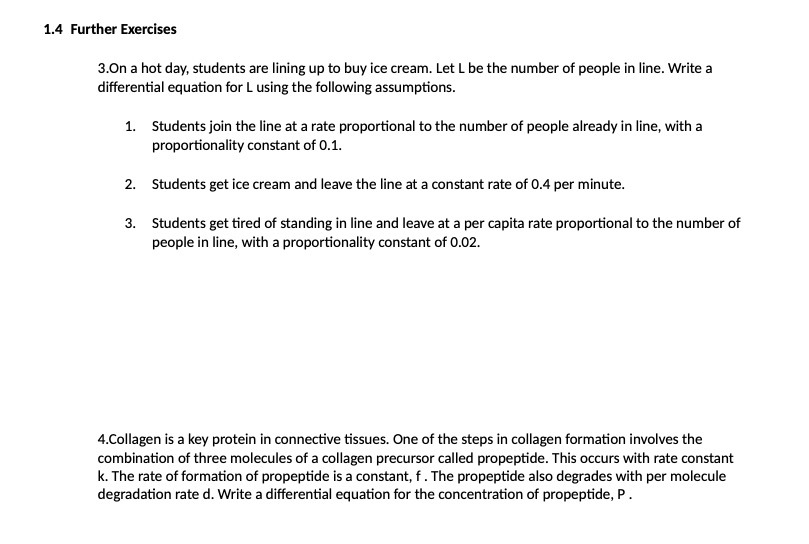 1.4 Further Exercises

3.On a hot day, students are lining up to buy ice cream. Let L be the number of people in line. Write a differential equation for L using the following assumptions.

1. Students join the line at a rate proportional to the number of people already in line, with a proportionality constant of 0.1.

2. Students get ice cream and leave the line at a constant rate of 0.4 per minute.

3. Students get tired of standing in line and leave at a per capita rate proportional to the number of people in line, with a proportionality constant of 0.02.

4.Collagen is a key protein in connective tissues. One of the steps in collagen formation involves the combination of three molecules of a collagen precursor called propeptide. This occurs with rate constant k. The rate of formation of propeptide is a constant, f . The propeptide also degrades with per molecule degradation rate d. Write a differential equation for the concentration of propeptide, P .